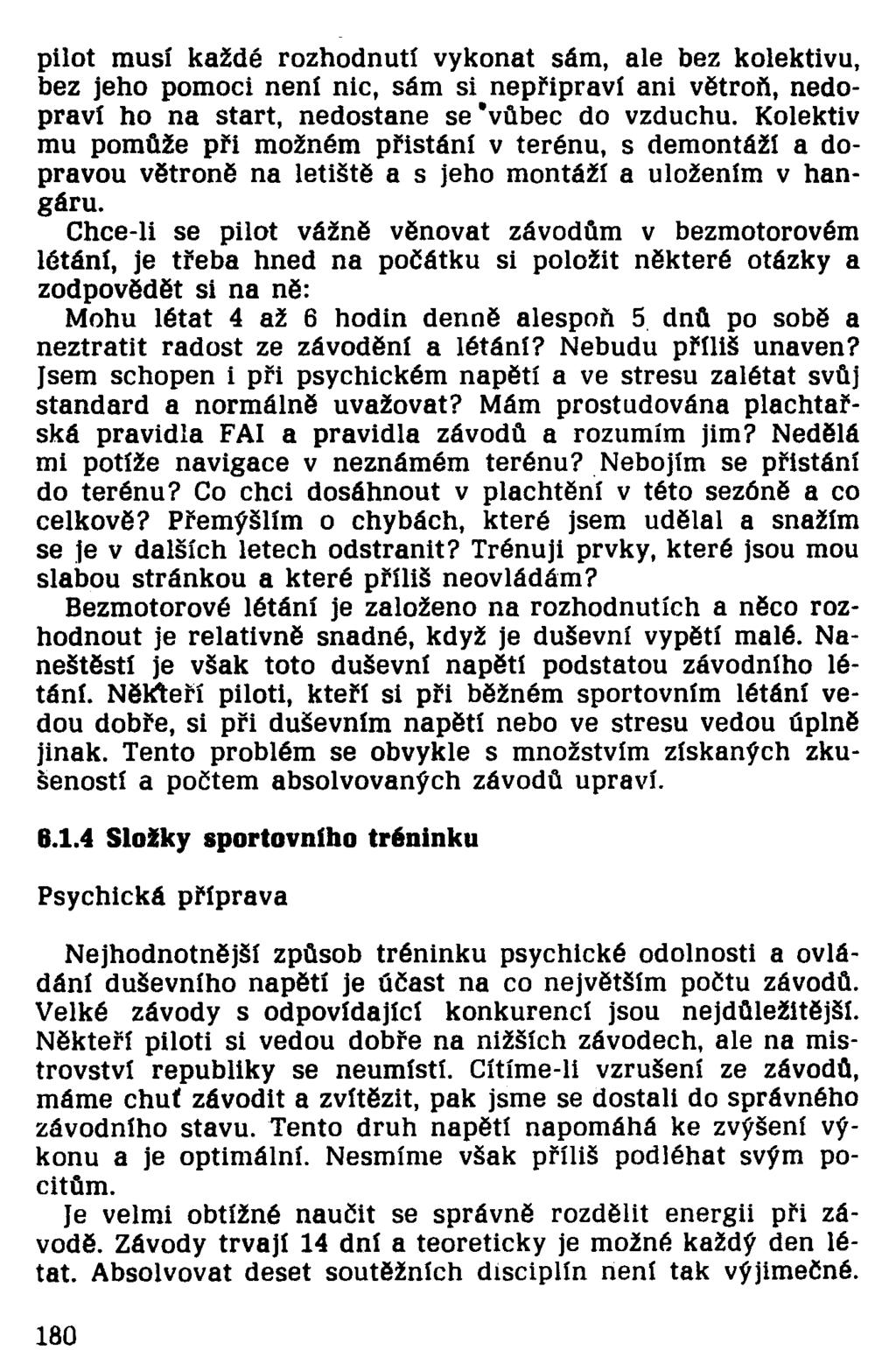 pilot musí každé rozhodnutí vykonat sám, ale bez kolektivu, bez jeho pomoci není nic, sám si nepřipraví ani větroň, nedopraví ho na start, nedostane se vůbec do vzduchu. Kolektiv mu pomůže při možném přistání v terénu, s demontáží a dopravou větroně na letiště a s jeho montáží a uložením v hangáru.

Chce-li se pilot vážně věnovat závodům v bezmotorovém létání, je třeba hned na počátku si položit některé otázky a zodpovědět si na ně:

Mohu létat 4 až 6 hodin denně alespoň 5 dnů po sobě a neztratit radost ze závodění a létání? Nebudu příliš unaven? Jsem schopen i při psychickém napětí a ve stresu zalétat svůj standard a normálně uvažovat? Mám prostudována plachtařská pravidla FAI a pravidla závodů a rozumím jim? Nedělá mi potíže navigace v neznámém terénu? Nebojím se přistání do terénu? Co chci dosáhnout v plachtění v této sezóně a co celkově? Přemýšlím o chybách, které jsem udělal a snažím se je v dalších letech odstranit? Trénuji prvky, které jsou mou slabou stránkou a které příliš neovládám?

Bezmotorové létání je založeno na rozhodnutích a něco rozhodnout je relativně snadné, když je duševní vypětí malé. Naneštěstí je však toto duševní napětí podstatou závodního létání. Někteří piloti, kteří si při běžném sportovním létání vedou dobře, si při duševním napětí nebo ve stresu vedou úplně jinak. Tento problém se obvykle s množstvím získaných zkušeností a počtem absolvovaných závodů upraví.

6.1.4 Složky sportovního tréninku

Psychická příprava

Nejhodnotnější způsob tréninku psychické odolnosti a ovládání duševního napětí je účast na co největším počtu závodů. Velké závody s odpovídající konkurencí jsou nejdůležitější. Někteří piloti si vedou dobře na nižších závodech, ale na mistrovství republiky se neumístí. Cítíme-li vzrušení ze závodů, máme chuť závodit a zvítězit, pak jsme se dostali do správného závodního stavu. Tento druh napětí napomáhá ke zvýšení výkonu a je optimální. Nesmíme však příliš podléhat svým pocitům.

Je velmi obtížné naučit se správně rozdělit energii při závodě. Závody trvají 14 dní a teoreticky je možné každý den létat. Absolvovat deset soutěžních disciplín není tak výjimečné.

180